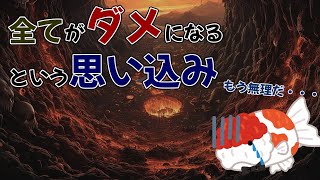 全てがダメになる

という思い込み

もう無理だ・・・